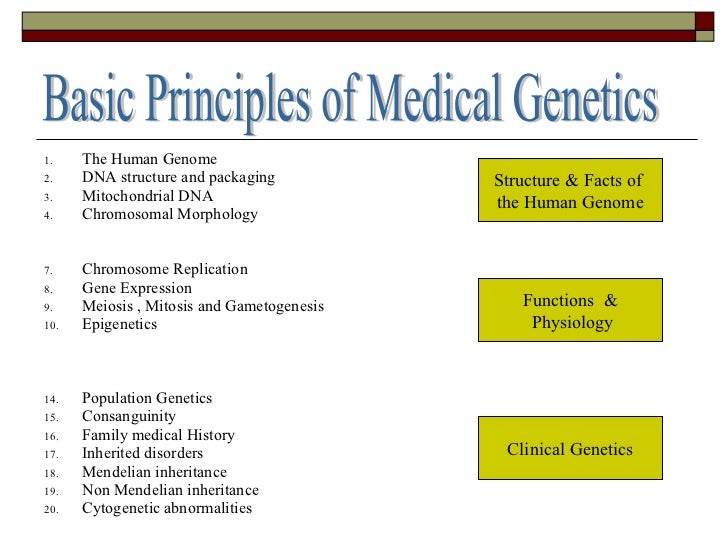 Basic Principles of Medical Genetics

1. The Human Genome
2. DNA structure and packaging
3. Mitochondrial DNA
4. Chromosomal Morphology

Structure & Facts of the Human Genome

7. Chromosome Replication
8. Gene Expression
9. Meiosis , Mitosis and Gametogenesis
10. Epigenetics

Functions & Physiology

14. Population Genetics
15. Consanguinity
16. Family medical History
17. Inherited disorders
18. Mendelian inheritance
19. Non Mendelian inheritance
20. Cytogenetic abnormalities

Clinical Genetics